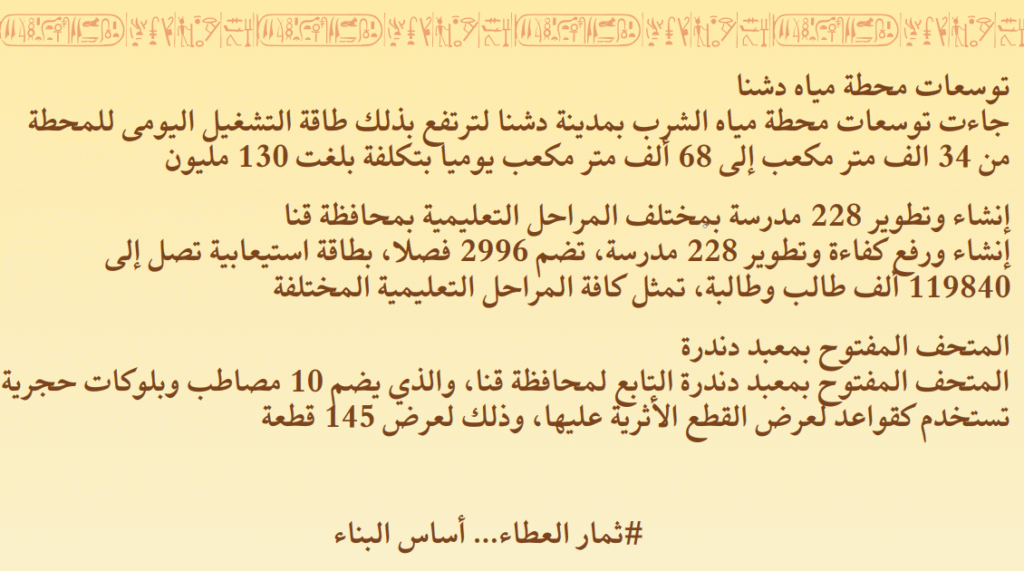 توسعات محطة مياه دشنا

جاءت توسعات محطة مياه الشرب بمدينة دشنا لترتفع بذلك طاقة التشغيل اليومى للمحطة من 34 الف متر مكعب إلى 68 ألف متر مكعب يوميا بتكلفة بلغت 130 مليون

إنشاء وتطوير 228 مدرسة بمختلف المراحل التعليمية بمحافظة قنا

إنشاء ورفع كفاءة وتطوير 228 مدرسة، تضم 2996 فصلا، بطاقة استيعابية تصل إلى 119840 ألف طالب وطالبة، تمثل كافة المراحل التعليمية المختلفة

المتحف المفتوح بمعبد دندرة

المتحف المفتوح بمعبد دندرة التابع لمحافظة قنا، والذي يضم 10 مصاطب وبلوكات حجرية تستخدم كقواعد لعرض القطع الأثرية عليها، وذلك لعرض 145 قطعة

#ثمار العطاء... أساس البناء